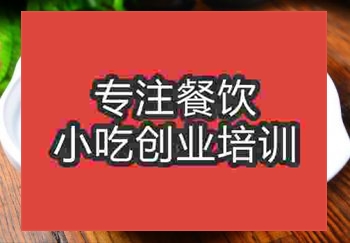 专注餐饮
小吃创业培训